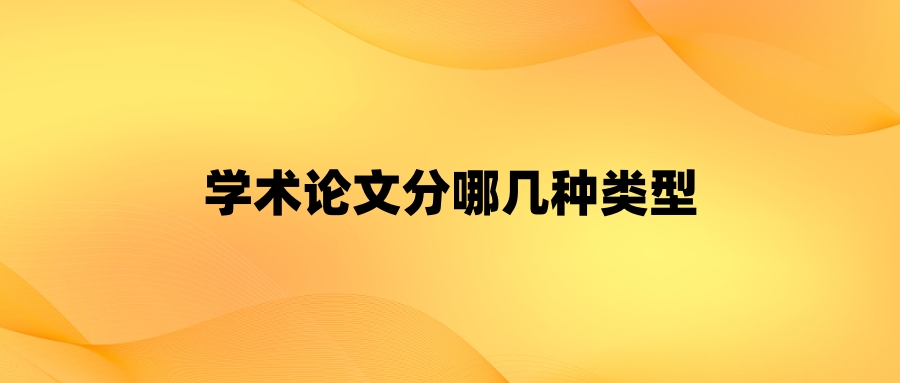 学术论文分哪几种类型